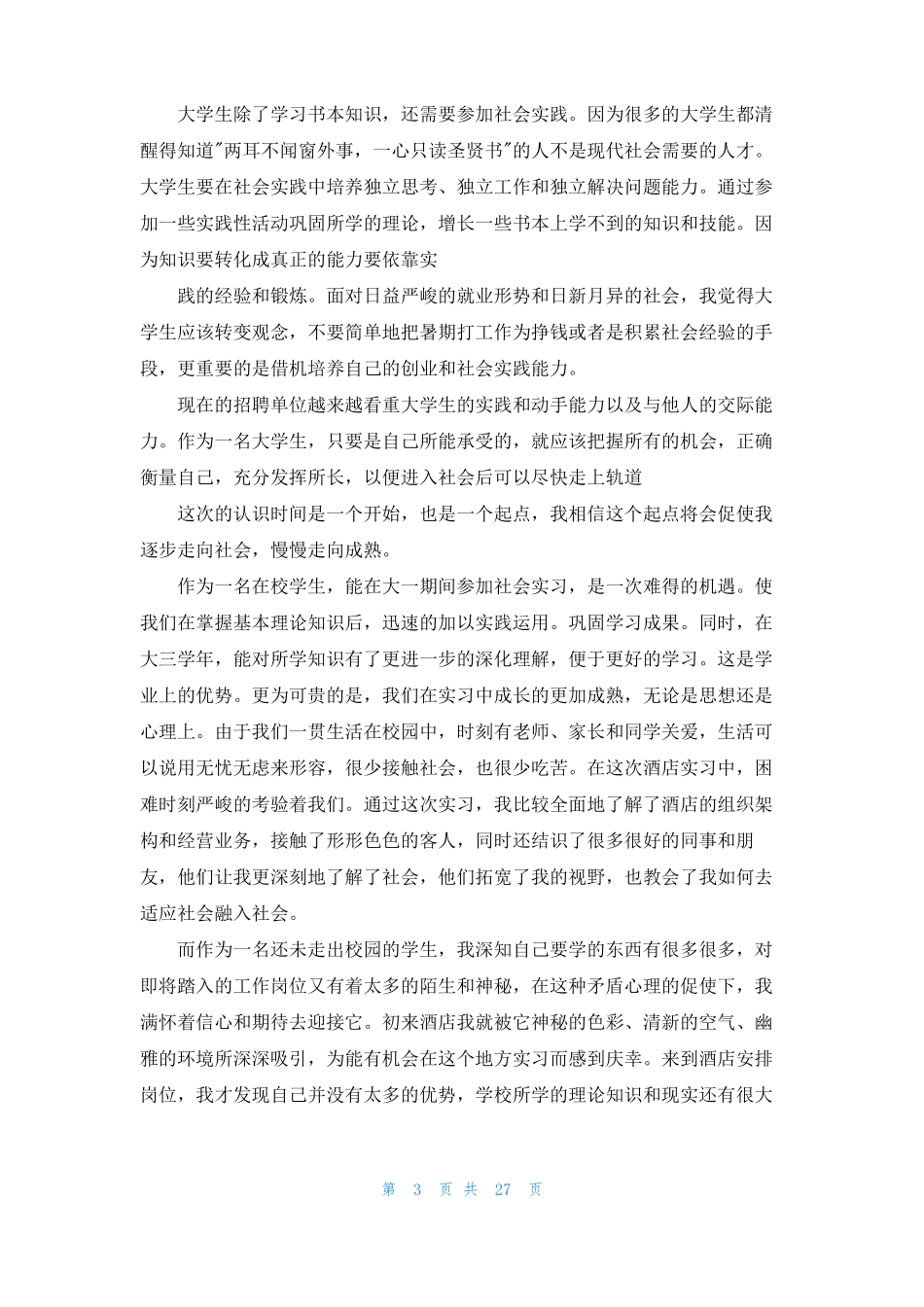 大学生除了学习书本知识，还需要参加社会实践。因为很多的大学生都清醒得知道"两耳不闻窗外事，一心只读圣贤书"的人不是现代社会需要的人才。大学生要在社会实践中培养独立思考、独立工作和独立解决问题能力。通过参加一些实践性活动巩固所学的理论，增长一些书本上学不到的知识和技能。因为知识要转化成真正的能力要依靠实

践的经验和锻炼。面对日益严峻的就业形势和日新月异的社会，我觉得大学生应该转变观念，不要简单地把暑期打工作为挣钱或者是积累社会经验的手段，更重要的是借机培养自己的创业和社会实践能力。

现在的招聘单位越来越看重大学生的实践和动手能力以及与他人的交际能力。作为一名大学生，只要是自己所能承受的，就应该把握所有的机会，正确衡量自己，充分发挥所长，以便进入社会后可以尽快走上轨道

这次的认识时间是一个开始，也是一个起点，我相信这个起点将会促使我逐步走向社会，慢慢走向成熟。

作为一名在校学生，能在大一期间参加社会实习，是一次难得的机遇。使我们在掌握基本理论知识后，迅速的加以实践运用。巩固学习成果。同时，在大三学年，能对所学知识有了更进一步的深化理解，便于更好的学习。这是学业上的优势。更为可贵的是，我们在实习中成长的更加成熟，无论是思想还是心理上。由于我们一贯生活在校园中，时刻有老师、家长和同学关爱，生活可以说用无忧无虑来形容，很少接触社会，也很少吃苦。在这次酒店实习中，困难时刻严峻的考验着我们。通过这次实习，我比较全面地了解了酒店的组织架构和经营业务，接触了形形色色的客人，同时还结识了很多很好的同事和朋友，他们让我更深刻地了解了社会，他们拓宽了我的视野，也教会了我如何去适应社会融入社会。

而作为一名还未走出校园的学生，我深知自己要学的东西有很多很多，对即将踏入的工作岗位又有着太多的陌生和神秘，在这种矛盾心理的促使下，我满怀着信心和期待去迎接它。初来酒店我就被它神秘的色彩、清新的空气、幽雅的环境所深深吸引，为能有机会在这个地方实习而感到庆幸。来到酒店安排岗位，我才发现自己并没有太多的优势，学校所学的理论知识和现实还有很大

第 3 页 共 27 页